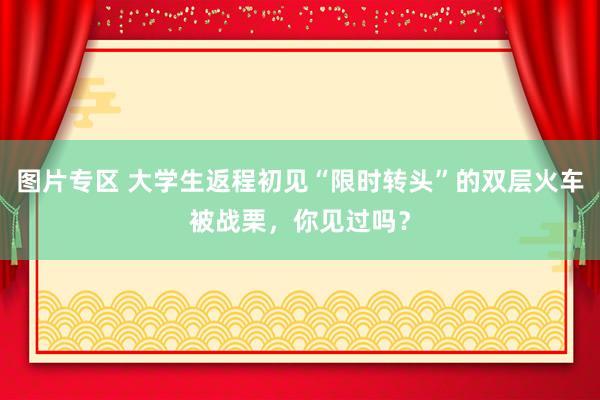 图片专区 大学生返程初见“限时转头”的双层火车被战栗，你见过吗？